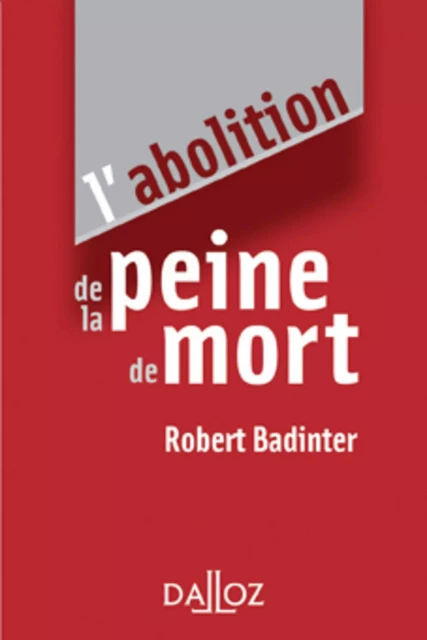 l'abolition
de la peine
de mort

Robert Badinter

DALLOZ